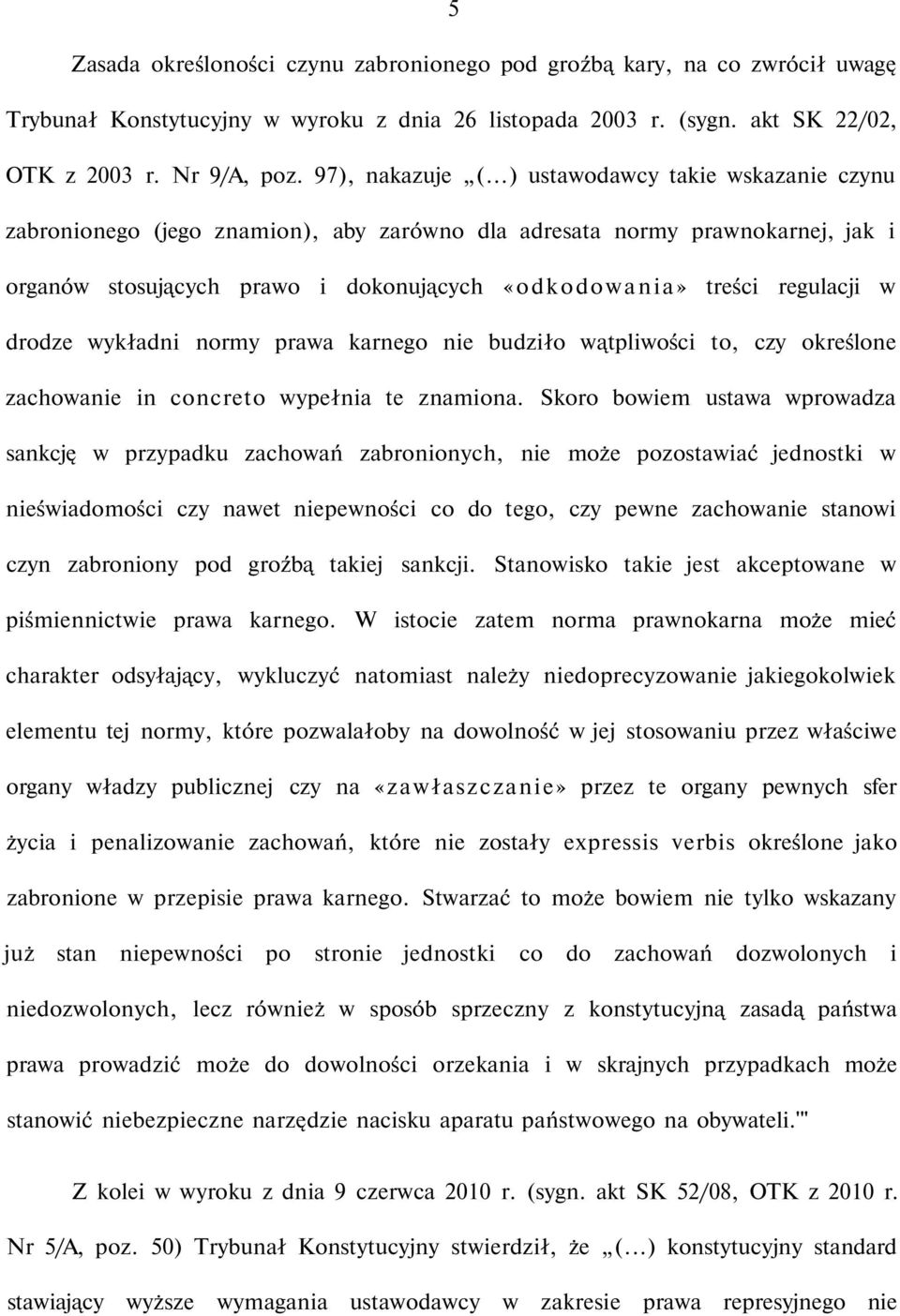 5

Zasada określoności czynu zabronionego pod groźbą kary, na co zwrócił uwagę Trybunał Konstytucyjny w wyroku z dnia 26 listopada 2003 r. (sygn. akt SK 22/02, OTK z 2003 r. Nr 9/A, poz. 97), nakazuje „(…) ustawodawcy takie wskazanie czynu zabronionego (jego znamion), aby zarówno dla adresata normy prawnokarnej, jak i organów stosujących prawo i dokonujących «odkodowania» treści regulacji w drodze wykładni normy prawa karnego nie budziło wątpliwości to, czy określone zachowanie in concreto wypełnia te znamiona. Skoro bowiem ustawa wprowadza sankcję w przypadku zachowań zabronionych, nie może pozostawiać jednostki w nieświadomości czy nawet niepewności co do tego, czy pewne zachowanie stanowi czyn zabroniony pod groźbą takiej sankcji. Stanowisko takie jest akceptowane w piśmiennictwie prawa karnego. W istocie zatem norma prawnokarna może mieć charakter odsyłający, wykluczyć natomiast należy niedoprecyzowanie jakiegokolwiek elementu tej normy, które pozwalałoby na dowolność w jej stosowaniu przez właściwe organy władzy publicznej czy na «zawłaszczanie» przez te organy pewnych sfer życia i penalizowanie zachowań, które nie zostały expressis verbis określone jako zabronione w przepisie prawa karnego. Stwarzać to może bowiem nie tylko wskazany już stan niepewności po stronie jednostki co do zachowań dozwolonych i niedozwolonych, lecz również w sposób sprzeczny z konstytucyjną zasadą państwa prawa prowadzić może do dowolności orzekania i w skrajnych przypadkach może stanowić niebezpieczne narzędzie nacisku aparatu państwowego na obywateli.'"

Z kolei w wyroku z dnia 9 czerwca 2010 r. (sygn. akt SK 52/08, OTK z 2010 r. Nr 5/A, poz. 50) Trybunał Konstytucyjny stwierdził, że „(…) konstytucyjny standard stawiający wyższe wymagania ustawodawcy w zakresie prawa represyjnego nie